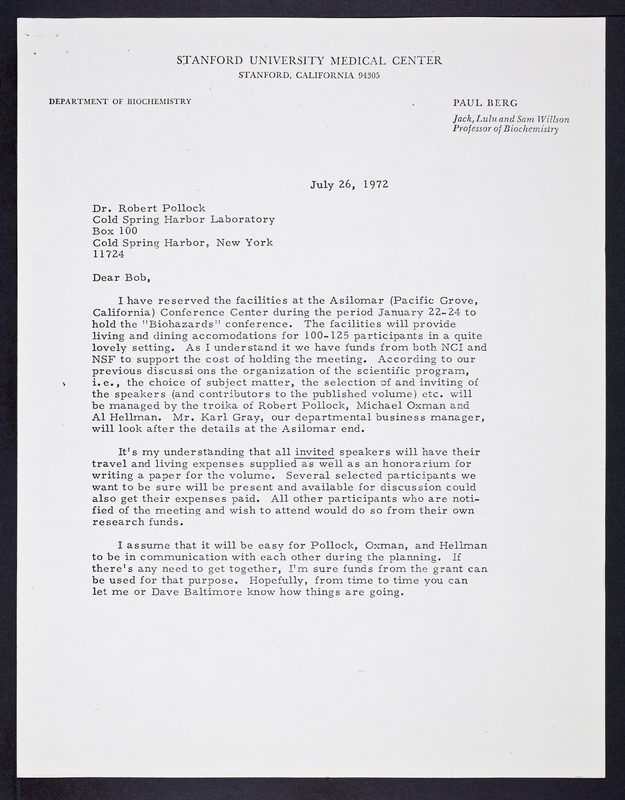 STANFORD UNIVERSITY MEDICAL CENTER
STANFORD, CALIFORNIA 94305

DEPARTMENT OF BIOCHEMISTRY

PAUL BERG
Jack, Lulu and Sam Willson
Professor of Biochemistry

July 26, 1972

Dr. Robert Pollock
Cold Spring Harbor Laboratory
Box 100
Cold Spring Harbor, New York
11724

Dear Bob,

I have reserved the facilities at the Asilomar (Pacific Grove, California) Conference Center during the period January 22-24 to hold the "Biohazards" conference. The facilities will provide living and dining accomodations for 100-125 participants in a quite lovely setting. As I understand it we have funds from both NCI and NSF to support the cost of holding the meeting. According to our previous discussi ons the organization of the scientific program, i.e., the choice of subject matter, the selection of and inviting of the speakers (and contributors to the published volume) etc. will be managed by the troika of Robert Pollock, Michael Oxman and Al Hellman. Mr. Karl Gray, our departmental business manager, will look after the details at the Asilomar end.

It's my understanding that all invited speakers will have their travel and living expenses supplied as well as an honorarium for writing a paper for the volume. Several selected participants we want to be sure will be present and available for discussion could also get their expenses paid. All other participants who are notified of the meeting and wish to attend would do so from their own research funds.

I assume that it will be easy for Pollock, Oxman, and Hellman to be in communication with each other during the planning. If there's any need to get together, I'm sure funds from the grant can be used for that purpose. Hopefully, from time to time you can let me or Dave Baltimore know how things are going.